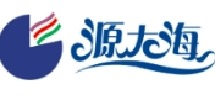 源大海